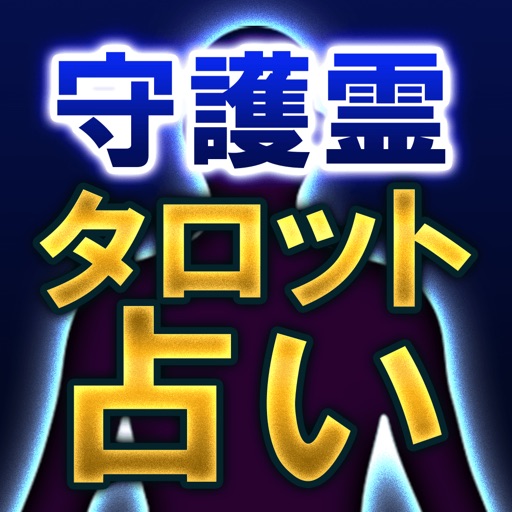 守護霊
タロット
占い